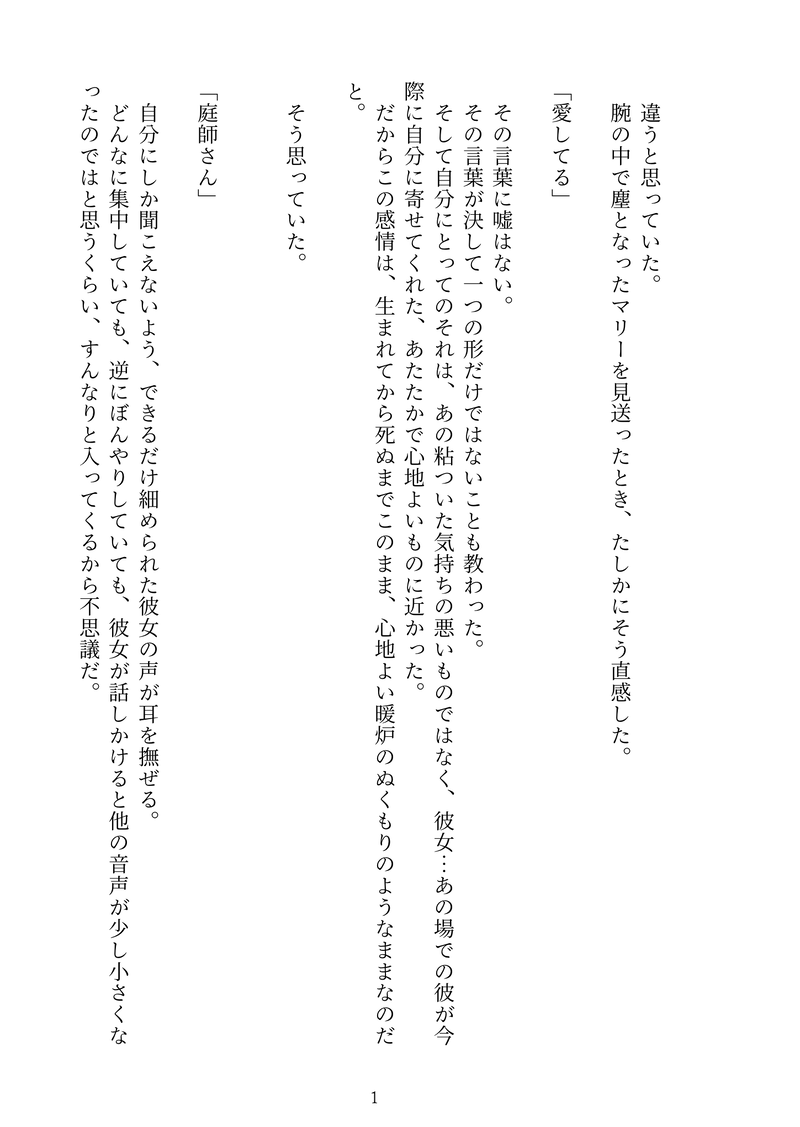 違うと思っていた。
腕の中で塵となったマリーを見送ったとき、たしかにそう直感した。

「愛してる」

その言葉に嘘はない。
その言葉が決して一つの形だけではないことも教わった。
そして自分にとってのそれは、あの粘ついた気持ちの悪いものではなく、彼女…あの場での彼が今際に自分に寄せてくれた、あたたかで心地よいものに近かった。
だからこの感情は、生まれてから死ぬまでこのまま、心地よい暖炉のぬくもりのようなままなのだと。

そう思っていた。

「庭師さん」

自分にしか聞こえないよう、できるだけ細められた彼女の声が耳を撫ぜる。
どんなに集中していても、逆にぼんやりしていても、彼女が話しかけると他の音声が少し小さくなったのではと思うくらい、すんなりと入ってくるから不思議だ。

1